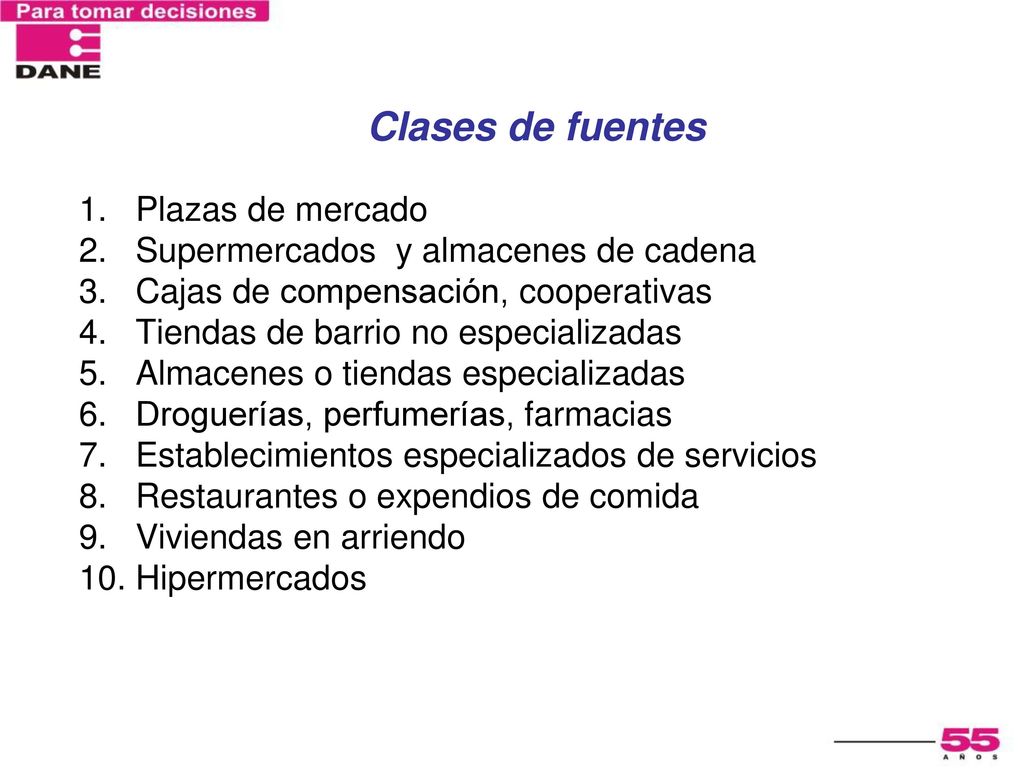 Para tomar decisiones

DANE

Clases de fuentes

1. Plazas de mercado
2. Supermercados y almacenes de cadena
3. Cajas de compensación, cooperativas
4. Tiendas de barrio no especializadas
5. Almacenes o tiendas especializadas
6. Droguerías, perfumerías, farmacias
7. Establecimientos especializados de servicios
8. Restaurantes o expendios de comida
9. Viviendas en arriendo
10. Hipermercados

55 AÑOS